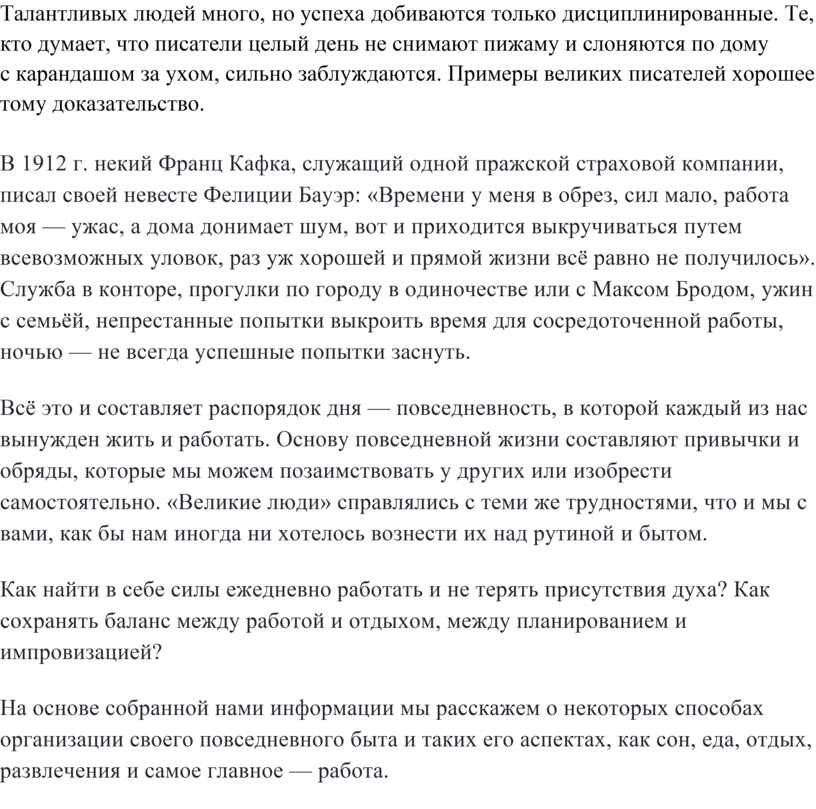 Талантливых людей много, но успеха добиваются только дисциплинированные. Те, кто думает, что писатели целый день не снимают пижаму и слоняются по дому с карандашом за ухом, сильно заблуждаются. Примеры великих писателей хорошее тому доказательство.

В 1912 г. некий Франц Кафка, служащий одной пражской страховой компании, писал своей невесте Фелиции Бауэр: «Времени у меня в обрез, сил мало, работа моя — ужас, а дома донимает шум, вот и приходится выкручиваться путем всевозможных уловок, раз уж хорошей и прямой жизни всё равно не получилось». Служба в конторе, прогулки по городу в одиночестве или с Максом Бродом, ужин с семьёй, непрестанные попытки выкроить время для сосредоточенной работы, ночью — не всегда успешные попытки заснуть.

Всё это и составляет распорядок дня — повседневность, в которой каждый из нас вынужден жить и работать. Основу повседневной жизни составляют привычки и обряды, которые мы можем позаимствовать у других или изобрести самостоятельно. «Великие люди» справлялись с теми же трудностями, что и мы с вами, как бы нам иногда ни хотелось вознести их над рутиной и бытом.

Как найти в себе силы ежедневно работать и не терять присутствия духа? Как сохранять баланс между работой и отдыхом, между планированием и импровизацией?

На основе собранной нами информации мы расскажем о некоторых способах организации своего повседневного быта и таких его аспектах, как сон, еда, отдых, развлечения и самое главное — работа.